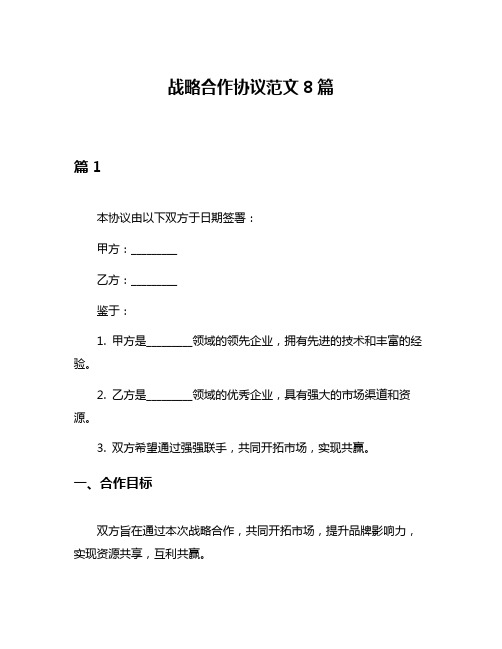 战略合作协议范文 8 篇

篇 1

本协议由以下双方于日期签署：

甲方：________

乙方：________

鉴于：

1. 甲方是________领域的领先企业，拥有先进的技术和丰富的经验。

2. 乙方是________领域的优秀企业，具有强大的市场渠道和资源。

3. 双方希望通过强强联手，共同开拓市场，实现共赢。

一、合作目标

双方旨在通过本次战略合作，共同开拓市场，提升品牌影响力，实现资源共享，互利共赢。